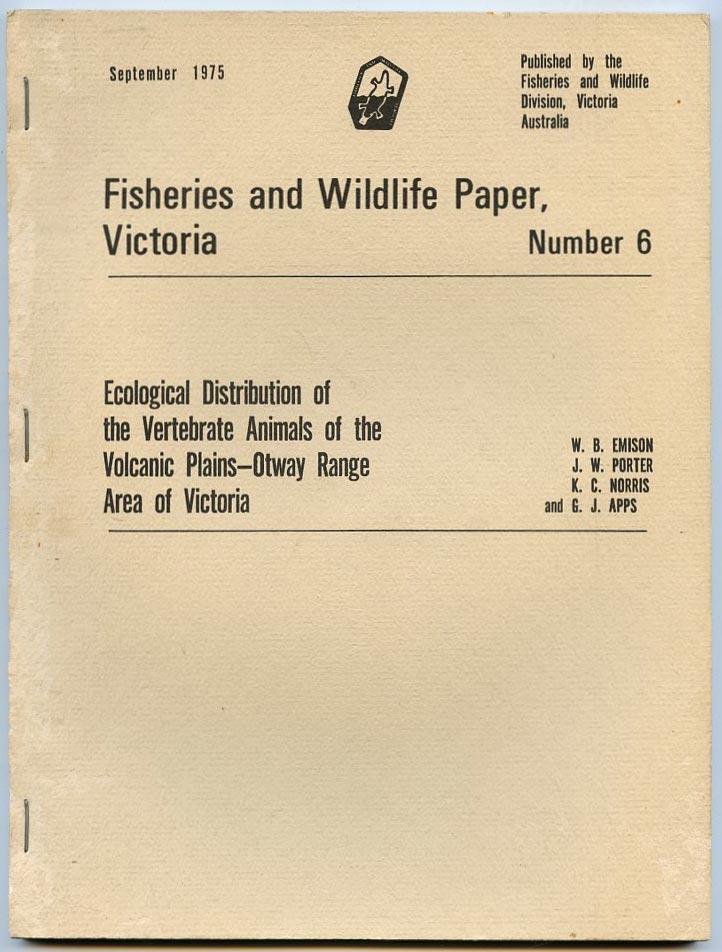 September 1975

Published by the
Fisheries and Wildlife
Division, Victoria
Australia

Fisheries and Wildlife Paper,
Victoria

Number 6

Ecological Distribution of
the Vertebrate Animals of the
Volcanic Plains–Otway Range
Area of Victoria

W. B. EMISON
J. W. PORTER
K. C. NORRIS
and G. J. APPS